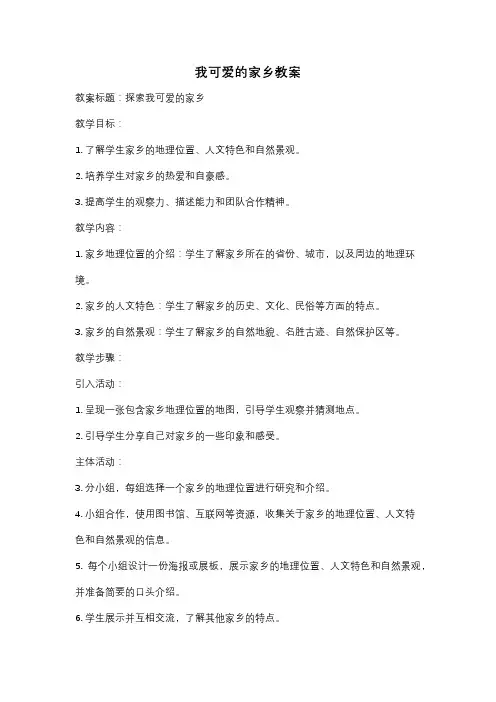 我可爱的家乡教案

教案标题：探索我可爱的家乡

教学目标：

1. 了解学生家乡的地理位置、人文特色和自然景观。

2. 培养学生对家乡的热爱和自豪感。

3. 提高学生的观察力、描述能力和团队合作精神。

教学内容：

1. 家乡地理位置的介绍：学生了解家乡所在的省份、城市，以及周边的地理环境。

2. 家乡的人文特色：学生了解家乡的历史、文化、民俗等方面的特点。

3. 家乡的自然景观：学生了解家乡的自然地貌、名胜古迹、自然保护区等。

教学步骤：

引入活动：

1. 呈现一张包含家乡地理位置的地图，引导学生观察并猜测地点。

2. 引导学生分享自己对家乡的一些印象和感受。

主体活动：

3. 分小组，每组选择一个家乡的地理位置进行研究和介绍。

4. 小组合作，使用图书馆、互联网等资源，收集关于家乡的地理位置、人文特色和自然景观的信息。

5. 每个小组设计一份海报或展板，展示家乡的地理位置、人文特色和自然景观，并准备简要的口头介绍。

6. 学生展示并互相交流，了解其他家乡的特点。